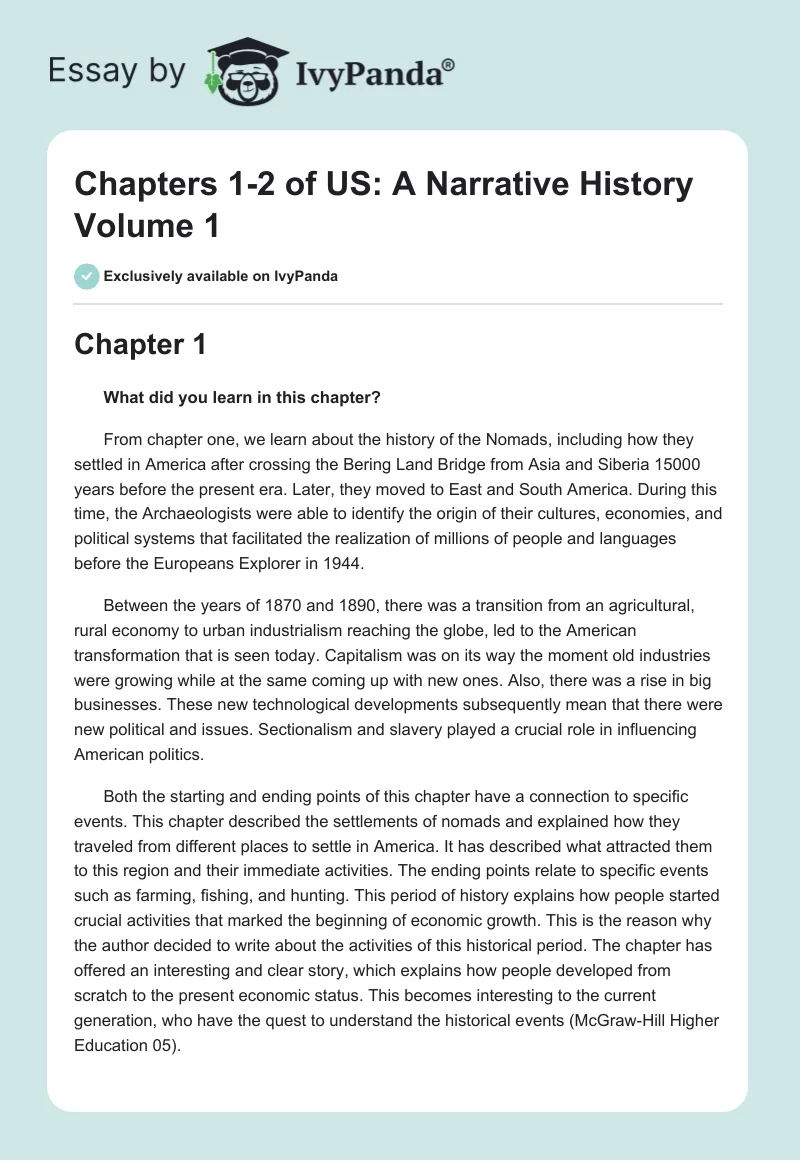 Essay by IvyPanda®

Chapters 1-2 of US: A Narrative History Volume 1

Exclusively available on IvyPanda

Chapter 1

What did you learn in this chapter?

From chapter one, we learn about the history of the Nomads, including how they settled in America after crossing the Bering Land Bridge from Asia and Siberia 15000 years before the present era. Later, they moved to East and South America. During this time, the Archaeologists were able to identify the origin of their cultures, economies, and political systems that facilitated the realization of millions of people and languages before the Europeans Explorer in 1944.

Between the years of 1870 and 1890, there was a transition from an agricultural, rural economy to urban industrialism reaching the globe, led to the American transformation that is seen today. Capitalism was on its way the moment old industries were growing while at the same coming up with new ones. Also, there was a rise in big businesses. These new technological developments subsequently mean that there were new political and issues. Sectionalism and slavery played a crucial role in influencing American politics.

Both the starting and ending points of this chapter have a connection to specific events. This chapter described the settlements of nomads and explained how they traveled from different places to settle in America. It has described what attracted them to this region and their immediate activities. The ending points relate to specific events such as farming, fishing, and hunting. This period of history explains how people started crucial activities that marked the beginning of economic growth. This is the reason why the author decided to write about the activities of this historical period. The chapter has offered an interesting and clear story, which explains how people developed from scratch to the present economic status. This becomes interesting to the current generation, who have the quest to understand the historical events (McGraw-Hill Higher Education 05).